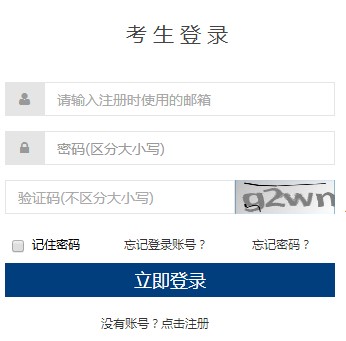 考生登录

请输入注册时使用的邮箱

密码(区分大小写)

验证码(不区分大小写)

g2wn

记住密码 忘记登录账号？ 忘记密码？

立即登录

没有账号？点击注册